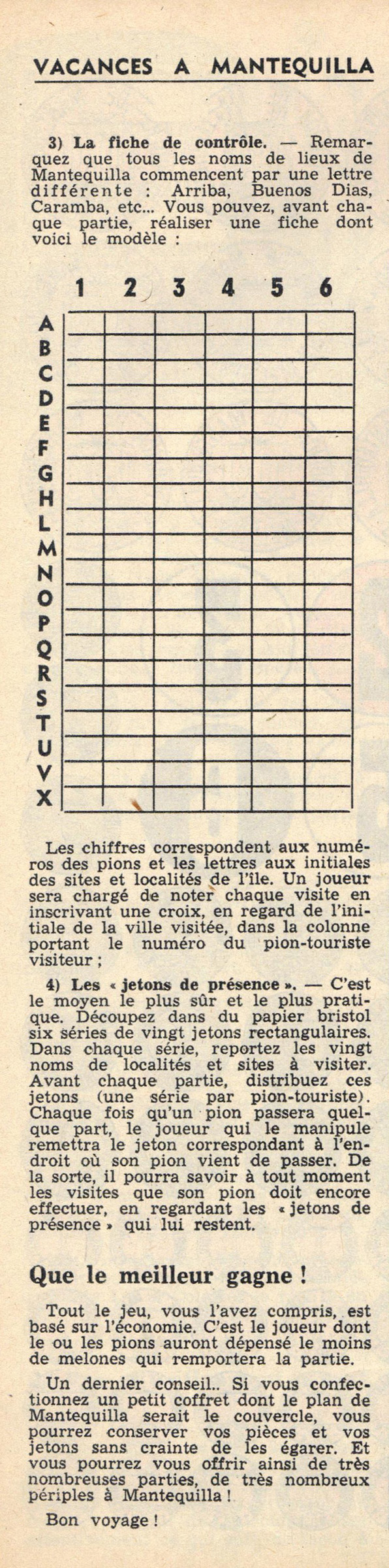 VACANCES A MANTEQUILLA

3) La fiche de contrôle. — Remarquez que tous les noms de lieux de Mantequilla commencent par une lettre différente : Arriba, Buenos Dias, Caramba, etc... Vous pouvez, avant chaque partie, réaliser une fiche dont voici le modèle :

| | 1 | 2 | 3 | 4 | 5 | 6 |
|---|---|---|---|---|---|---|
| A | | | | | | |
| B | | | | | | |
| C | | | | | | |
| D | | | | | | |
| E | | | | | | |
| F | | | | | | |
| G | | | | | | |
| H | | | | | | |
| L | | | | | | |
| M | | | | | | |
| N | | | | | | |
| O | | | | | | |
| P | | | | | | |
| Q | | | | | | |
| R | | | | | | |
| S | | | | | | |
| T | | | | | | |
| U | | | | | | |
| V | | | | | | |
| X | | | | | | |

Les chiffres correspondent aux numéros des pions et les lettres aux initiales des sites et localités de l'île. Un joueur sera chargé de noter chaque visite en inscrivant une croix, en regard de l'initiale de la ville visitée, dans la colonne portant le numéro du pion-touriste visiteur ;

4) Les « jetons de présence ». — C'est le moyen le plus sûr et le plus pratique. Découpez dans du papier bristol six séries de vingt jetons rectangulaires. Dans chaque série, reportez les vingt noms de localités et sites à visiter. Avant chaque partie, distribuez ces jetons (une série par pion-touriste). Chaque fois qu'un pion passera quelque part, le joueur qui le manipule remettra le jeton correspondant à l'endroit où son pion vient de passer. De la sorte, il pourra savoir à tout moment les visites que son pion doit encore effectuer, en regardant les « jetons de présence » qui lui restent.

Que le meilleur gagne !

Tout le jeu, vous l'avez compris, est basé sur l'économie. C'est le joueur dont le ou les pions auront dépensé le moins de melones qui remportera la partie.

Un dernier conseil.. Si vous confectionnez un petit coffret dont le plan de Mantequilla serait le couvercle, vous pourrez conserver vos pièces et vos jetons sans crainte de les égarer. Et vous pourrez vous offrir ainsi de très nombreuses parties, de très nombreux périples à Mantequilla !

Bon voyage !